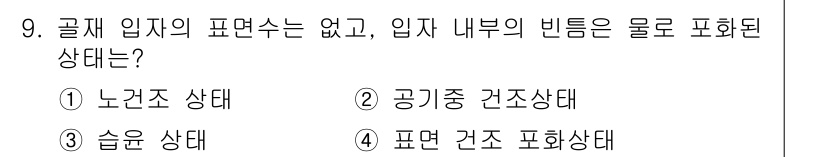 9. 골재 입자의 표면수는 없고, 입자 내부의 빈틈은 물로 포화된 상태는?

① 노건조 상태　　② 공기중 건조상태

③ 습윤 상태　　④ 표면 건조 포화상태